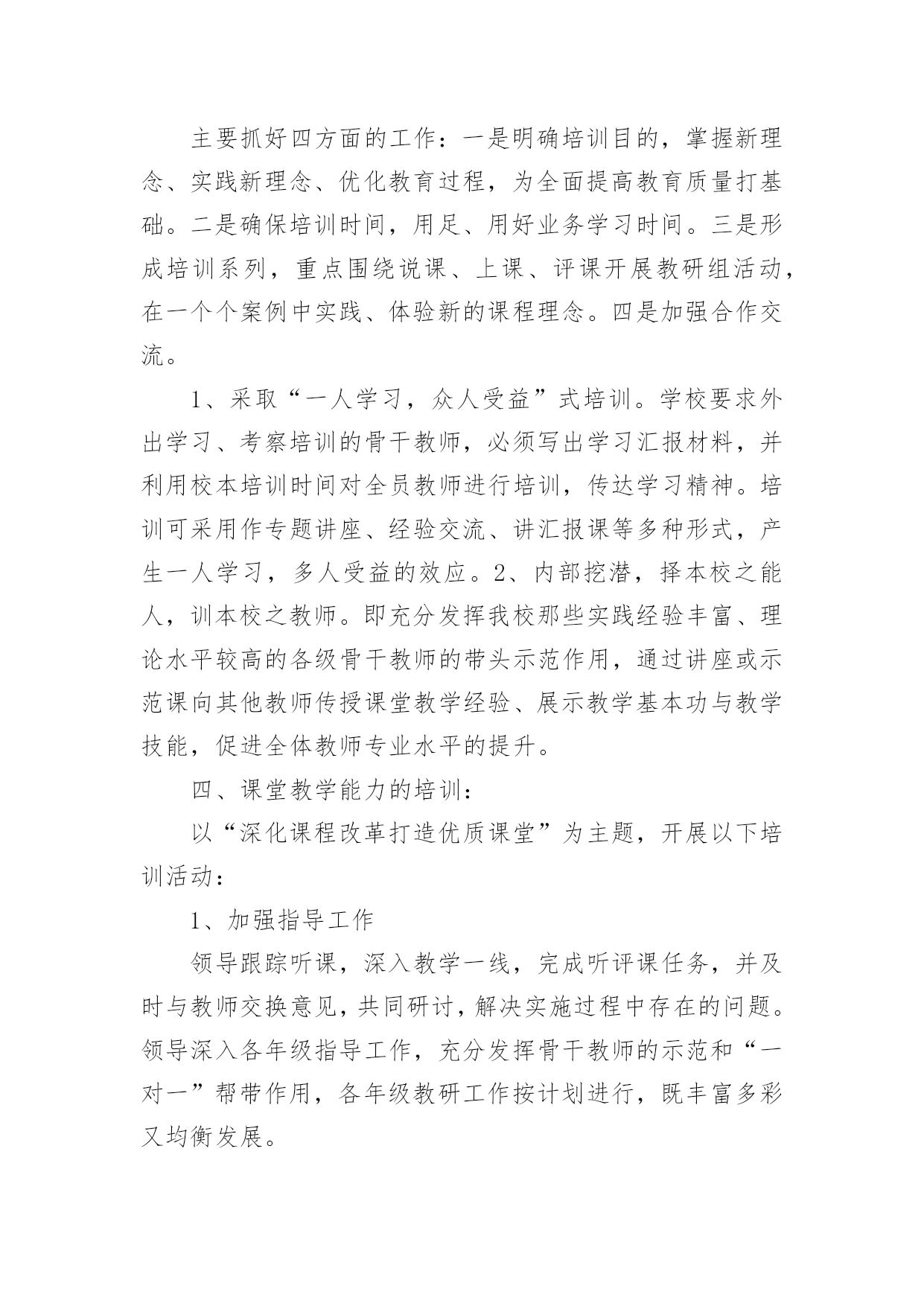 主要抓好四方面的工作：一是明确培训目的，掌握新理念、实践新理念、优化教育过程，为全面提高教育质量打基础。二是确保培训时间，用足、用好业务学习时间。三是形成培训系列，重点围绕说课、上课、评课开展教研组活动，在一个个案例中实践、体验新的课程理念。四是加强合作交流。

1、采取“一人学习，众人受益”式培训。学校要求外出学习、考察培训的骨干教师，必须写出学习汇报材料，并利用校本培训时间对全员教师进行培训，传达学习精神。培训可采用作专题讲座、经验交流、讲汇报课等多种形式，产生一人学习，多人受益的效应。2、内部挖潜，择本校之能人，训本校之教师。即充分发挥我校那些实践经验丰富、理论水平较高的各级骨干教师的带头示范作用，通过讲座或示范课向其他教师传授课堂教学经验、展示教学基本功与教学技能，促进全体教师专业水平的提升。

四、课堂教学能力的培训：

以“深化课程改革打造优质课堂”为主题，开展以下培训活动：

1、加强指导工作

领导跟踪听课，深入教学一线，完成听评课任务，并及时与教师交换意见，共同研讨，解决实施过程中存在的问题。领导深入各年级指导工作，充分发挥骨干教师的示范和“一对一”帮带作用，各年级教研工作按计划进行，既丰富多彩又均衡发展。